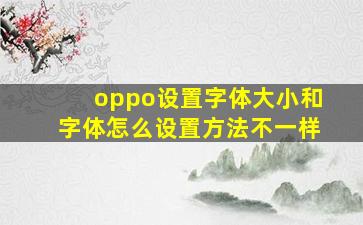 oppo设置字体大小和字体怎么设置方法不一样